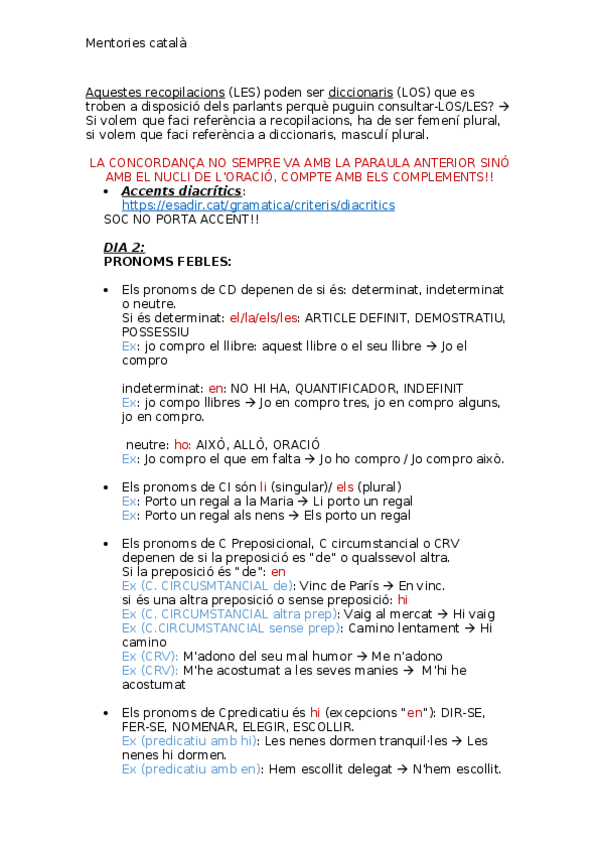 Mentories català

Aquestes recopilacions (LES) poden ser diccionaris (LOS) que es troben a disposició dels parlants perquè puguin consultar-LOS/LES? → Si volem que faci referència a recopilacions, ha de ser femení plural, si volem que faci referència a diccionaris, masculí plural.

LA CONCORDANÇA NO SEMPRE VA AMB LA PARAULA ANTERIOR SINÓ AMB EL NUCLI DE L'ORACIÓ, COMPTE AMB ELS COMPLEMENTS!!

• Accents diacrítics: https://esadir.cat/gramatica/criteris/diacritics
SOC NO PORTA ACCENT!!

DIA 2:
PRONOMS FEBLES:

• Els pronoms de CD depenen de si és: determinat, indeterminat o neutre.
Si és determinat: el/la/els/les: ARTICLE DEFINIT, DEMOSTRATIU, POSSESSIU
Ex: jo compro el llibre: aquest llibre o el seu llibre → Jo el compro

indeterminat: en: NO HI HA, QUANTIFICADOR, INDEFINIT
Ex: jo compo llibres → Jo en compro tres, jo en compro alguns, jo en compro.

neutre: ho: AIXÒ, ALLÒ, ORACIÓ
Ex: Jo compro el que em falta → Jo ho compro / Jo compro això.

• Els pronoms de CI són li (singular)/ els (plural)
Ex: Porto un regal a la Maria → Li porto un regal
Ex: Porto un regal als nens → Els porto un regal

• Els pronoms de C Preposicional, C circumstancial o CRV depenen de si la preposició es "de" o qualssevol altra.
Si la preposició és "de": en
Ex (C. CIRCUSMTANCIAL de): Vinc de París → En vinc.
si és una altra preposició o sense preposició: hi
Ex (C. CIRCUMSTANCIAL altra prep): Vaig al mercat → Hi vaig
Ex (C.CIRCUMSTANCIAL sense prep): Camino lentament → Hi camino
Ex (CRV): M'adono del seu mal humor → Me n'adono
Ex (CRV): M'he acostumat a les seves manies → M'hi he acostumat

• Els pronoms de Cpredicatiu és hi (excepcions "en"): DIR-SE, FER-SE, NOMENAR, ELEGIR, ESCOLLIR.
Ex (predicatiu amb hi): Les nenes dormen tranquil·les → Les nenes hi dormen.
Ex (predicatiu amb en): Hem escollit delegat → N'hem escollit.